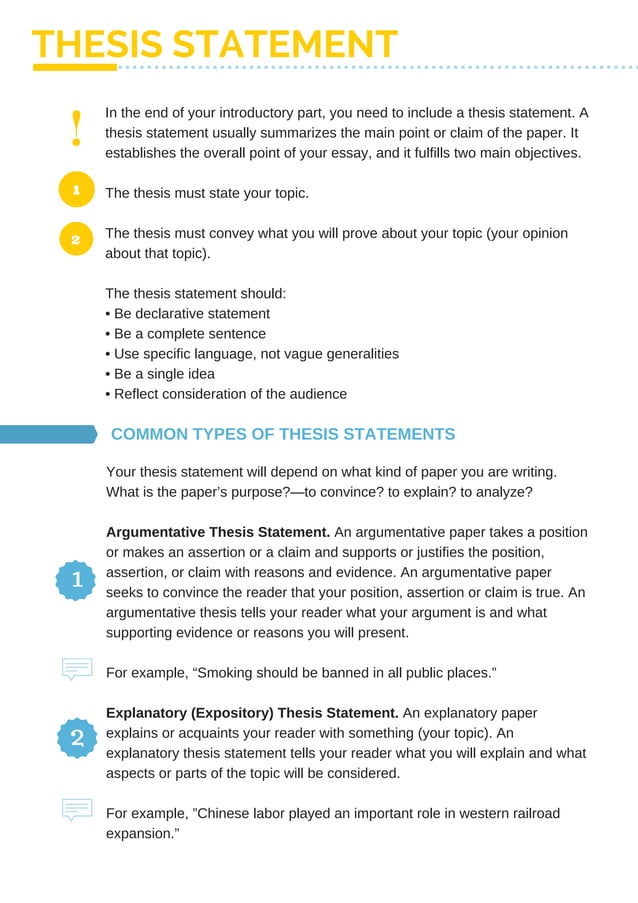 THESIS STATEMENT

!

In the end of your introductory part, you need to include a thesis statement. A thesis statement usually summarizes the main point or claim of the paper. It establishes the overall point of your essay, and it fulfills two main objectives.

1

The thesis must state your topic.

2

The thesis must convey what you will prove about your topic (your opinion about that topic).

The thesis statement should:
• Be declarative statement
• Be a complete sentence
• Use specific language, not vague generalities
• Be a single idea
• Reflect consideration of the audience

COMMON TYPES OF THESIS STATEMENTS

Your thesis statement will depend on what kind of paper you are writing. What is the paper's purpose?—to convince? to explain? to analyze?

1

Argumentative Thesis Statement. An argumentative paper takes a position or makes an assertion or a claim and supports or justifies the position, assertion, or claim with reasons and evidence. An argumentative paper seeks to convince the reader that your position, assertion or claim is true. An argumentative thesis tells your reader what your argument is and what supporting evidence or reasons you will present.

For example, "Smoking should be banned in all public places."

2

Explanatory (Expository) Thesis Statement. An explanatory paper explains or acquaints your reader with something (your topic). An explanatory thesis statement tells your reader what you will explain and what aspects or parts of the topic will be considered.

For example, "Chinese labor played an important role in western railroad expansion."